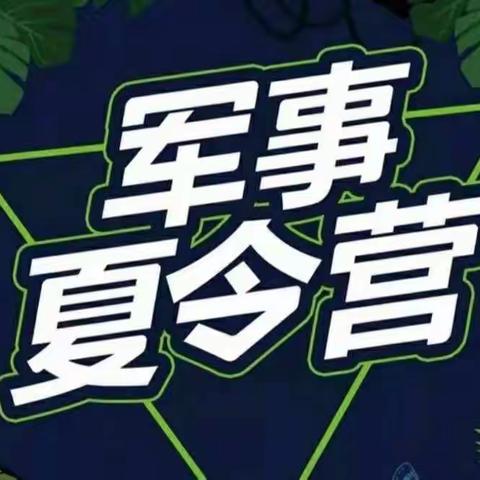 军事
夏令营